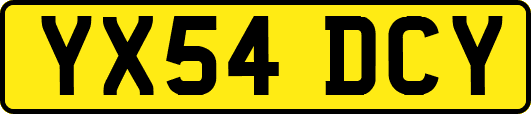 YX54 DCY